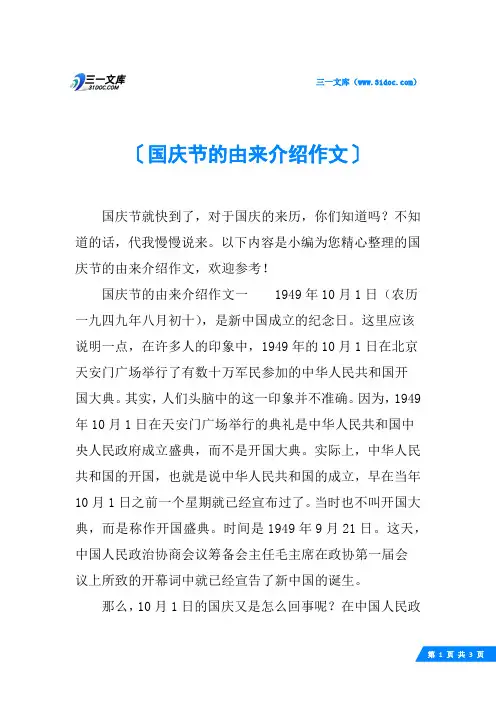 三一文库
31DOC.COM

三一文库（www.31doc.com）

〔国庆节的由来介绍作文〕

国庆节就快到了，对于国庆的来历，你们知道吗？不知道的话，代我慢慢说来。以下内容是小编为您精心整理的国庆节的由来介绍作文，欢迎参考！

国庆节的由来介绍作文一　　1949年10月1日（农历一九四九年八月初十），是新中国成立的纪念日。这里应该说明一点，在许多人的印象中，1949年的10月1日在北京天安门广场举行了有数十万军民参加的中华人民共和国开国大典。其实，人们头脑中的这一印象并不准确。因为，1949年10月1日在天安门广场举行的典礼是中华人民共和国中央人民政府成立盛典，而不是开国大典。实际上，中华人民共和国的开国，也就是说中华人民共和国的成立，早在当年10月1日之前一个星期就已经宣布过了。当时也不叫开国大典，而是称作开国盛典。时间是1949年9月21日。这天，中国人民政治协商会议筹备会主任毛主席在政协第一届会议上所致的开幕词中就已经宣告了新中国的诞生。

那么，10月1日的国庆又是怎么回事呢？在中国人民政

第 1 页 共 3 页